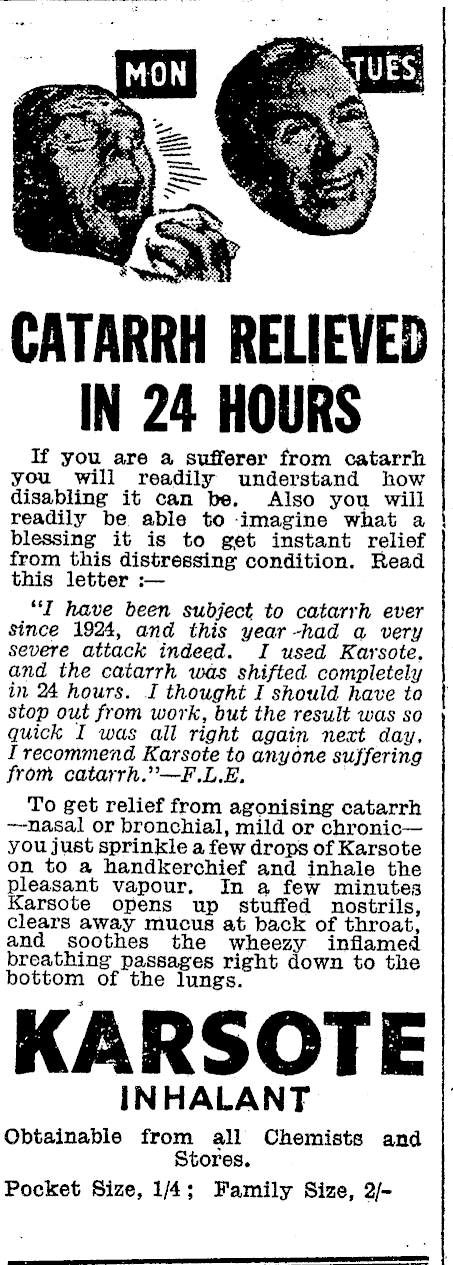 MON

TUES

CATARRH RELIEVED IN 24 HOURS

If you are a sufferer from catarrh you will readily understand how disabling it can be. Also you will readily be able to imagine what a blessing it is to get instant relief from this distressing condition. Read this letter :—

"I have been subject to catarrh ever since 1924, and this year had a very severe attack indeed. I used Karsote. and the catarrh was shifted completely in 24 hours. I thought I should have to stop out from work, but the result was so quick I was all right again next day. I recommend Karsote to anyone suffering from catarrh."—F.L.E.

To get relief from agonising catarrh —nasal or bronchial, mild or chronic— you just sprinkle a few drops of Karsote on to a handkerchief and inhale the pleasant vapour. In a few minutes Karsote opens up stuffed nostrils, clears away mucus at back of throat, and soothes the wheezy inflamed breathing passages right down to the bottom of the lungs.

KARSOTE
INHALANT

Obtainable from all Chemists and Stores.

Pocket Size, 1/4 ; Family Size, 2/-